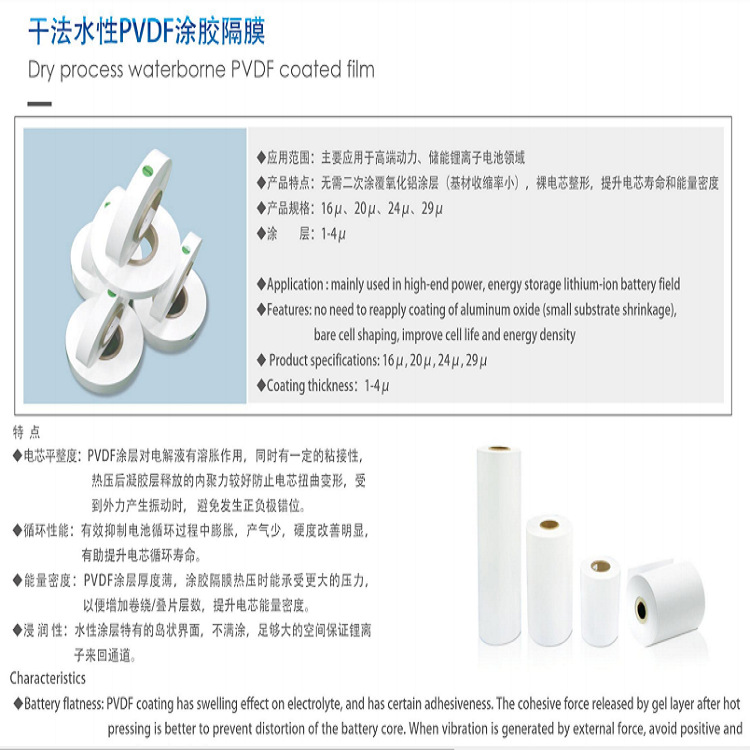 干法水性PVDF涂胶隔膜

Dry process waterborne PVDF coated film

◆应用范围：主要应用于高端动力、储能锂离子电池领域
◆产品特点：无需二次涂覆氧化铝涂层（基材收缩率小），裸电芯整形，提升电芯寿命和能量密度
◆产品规格：16μ、20μ、24μ、29μ
◆涂　　层：1-4μ

◆Application : mainly used in high-end power, energy storage lithium-ion battery field
◆Features: no need to reapply coating of aluminum oxide (small substrate shrinkage), bare cell shaping, improve cell life and energy density
◆ Product specifications: 16μ, 20μ, 24μ, 29μ
◆Coating thickness：1-4μ

特 点
◆电芯平整度：PVDF涂层对电解液有溶胀作用，同时有一定的粘接性，热压后凝胶层释放的内聚力较好防止电芯扭曲变形，受到外力产生振动时，避免发生正负极错位。
◆循环性能：有效抑制电池循环过程中膨胀，产气少，硬度改善明显，有助提升电芯循环寿命。
◆能量密度：PVDF涂层厚度薄，涂胶隔膜热压时能承受更大的压力，以便增加卷绕/叠片层数，提升电芯能量密度。
◆浸 润 性：水性涂层特有的岛状界面，不满涂，足够大的空间保证锂离子来回通道。
Characteristics
◆Battery flatness: PVDF coating has swelling effect on electrolyte, and has certain adhesiveness. The cohesive force released by gel layer after hot pressing is better to prevent distortion of the battery core. When vibration is generated by external force, avoid positive and